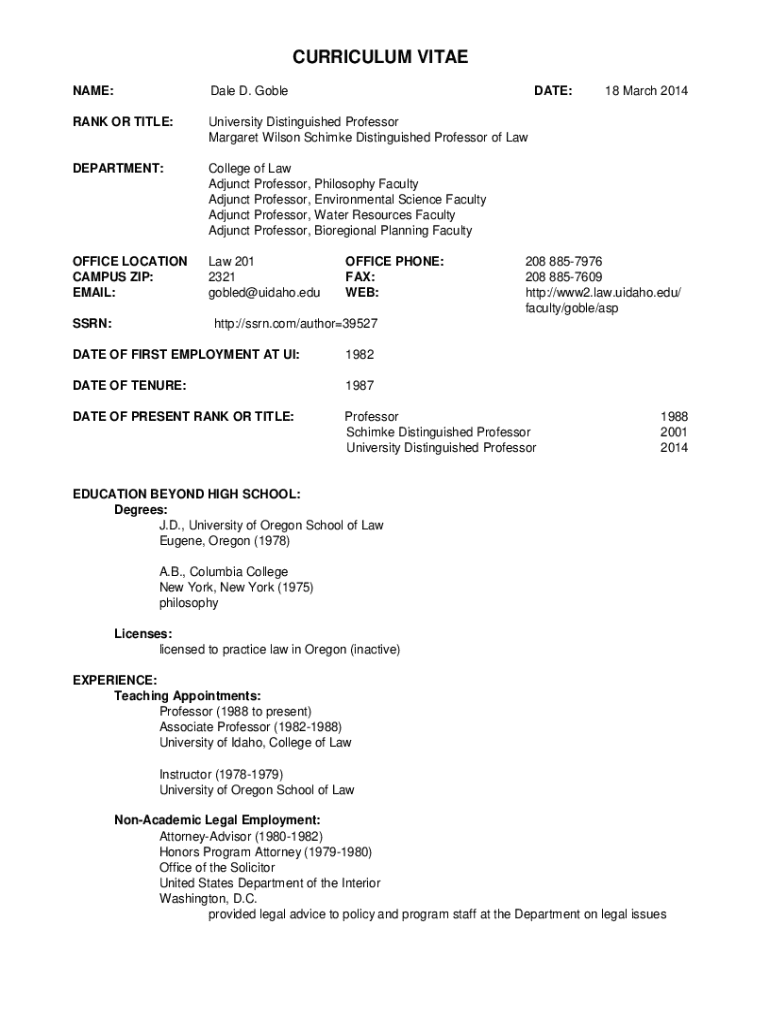 CURRICULUM VITAE

NAME: Dale D. Goble DATE: 18 March 2014

RANK OR TITLE: University Distinguished Professor
Margaret Wilson Schimke Distinguished Professor of Law

DEPARTMENT: College of Law
Adjunct Professor, Philosophy Faculty
Adjunct Professor, Environmental Science Faculty
Adjunct Professor, Water Resources Faculty
Adjunct Professor, Bioregional Planning Faculty

OFFICE LOCATION Law 201 OFFICE PHONE: 208 885-7976
CAMPUS ZIP: 2321 FAX: 208 885-7609
EMAIL: gobled@uidaho.edu WEB: http://www2.law.uidaho.edu/faculty/goble/asp

SSRN: http://ssrn.com/author=39527

DATE OF FIRST EMPLOYMENT AT UI: 1982

DATE OF TENURE: 1987

DATE OF PRESENT RANK OR TITLE: Professor 1988
Schimke Distinguished Professor 2001
University Distinguished Professor 2014

EDUCATION BEYOND HIGH SCHOOL:
Degrees:
J.D., University of Oregon School of Law
Eugene, Oregon (1978)

A.B., Columbia College
New York, New York (1975)
philosophy

Licenses:
licensed to practice law in Oregon (inactive)

EXPERIENCE:
Teaching Appointments:
Professor (1988 to present)
Associate Professor (1982-1988)
University of Idaho, College of Law

Instructor (1978-1979)
University of Oregon School of Law

Non-Academic Legal Employment:
Attorney-Advisor (1980-1982)
Honors Program Attorney (1979-1980)
Office of the Solicitor
United States Department of the Interior
Washington, D.C.
provided legal advice to policy and program staff at the Department on legal issues